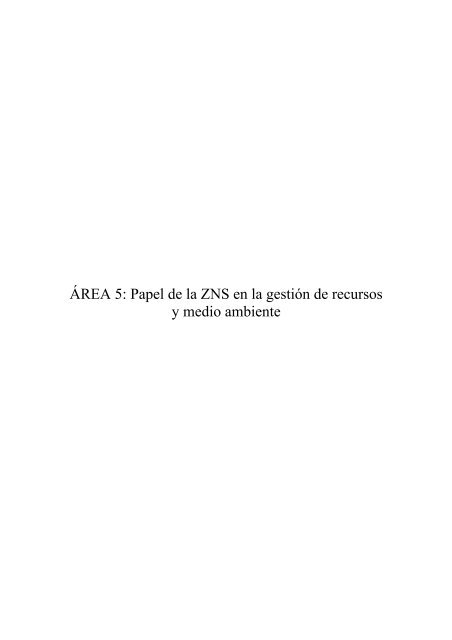 ÁREA 5: Papel de la ZNS en la gestión de recursos y medio ambiente